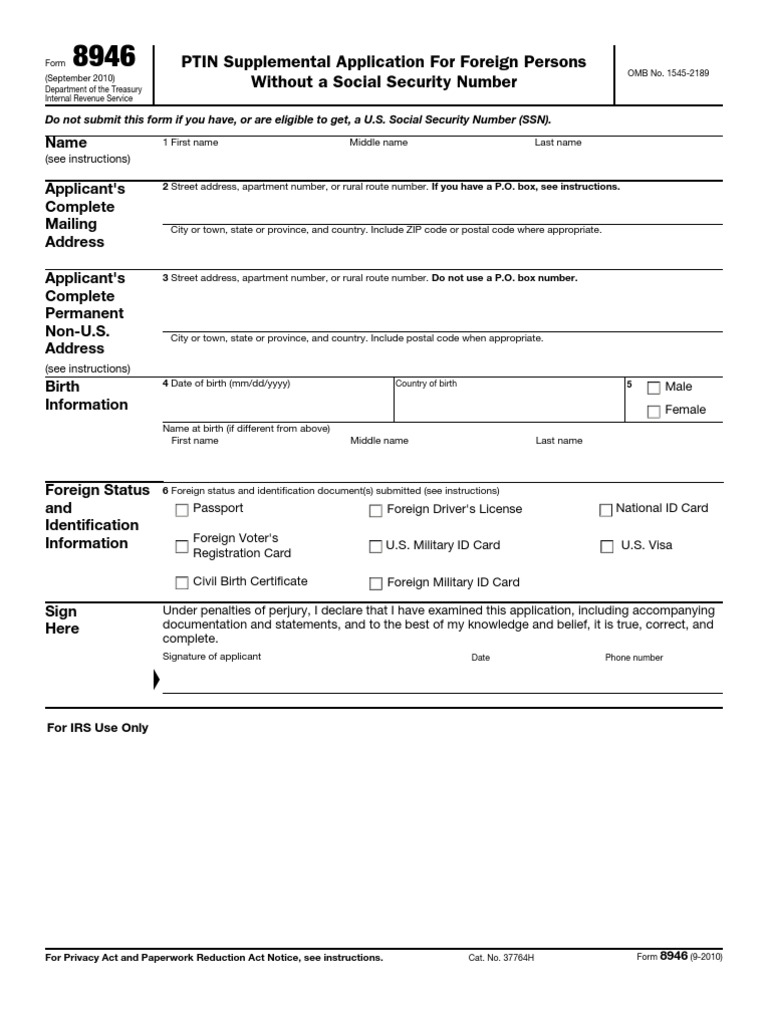 Form 8946
(September 2010)
Department of the Treasury
Internal Revenue Service

PTIN Supplemental Application For Foreign Persons Without a Social Security Number

OMB No. 1545-2189

Do not submit this form if you have, or are eligible to get, a U.S. Social Security Number (SSN).

Name
(see instructions)

1 First name
Middle name
Last name

Applicant's Complete Mailing Address

2 Street address, apartment number, or rural route number. If you have a P.O. box, see instructions.

City or town, state or province, and country. Include ZIP code or postal code where appropriate.

Applicant's Complete Permanent Non-U.S. Address
(see instructions)

3 Street address, apartment number, or rural route number. Do not use a P.O. box number.

City or town, state or province, and country. Include postal code when appropriate.

Birth Information

4 Date of birth (mm/dd/yyyy)
Country of birth
5 Male
Female

Name at birth (if different from above)
First name
Middle name
Last name

Foreign Status and Identification Information

6 Foreign status and identification document(s) submitted (see instructions)
Passport
Foreign Driver's License
National ID Card
Foreign Voter's Registration Card
U.S. Military ID Card
U.S. Visa
Civil Birth Certificate
Foreign Military ID Card

Sign Here

Under penalties of perjury, I declare that I have examined this application, including accompanying documentation and statements, and to the best of my knowledge and belief, it is true, correct, and complete.

Signature of applicant
Date
Phone number

For IRS Use Only

For Privacy Act and Paperwork Reduction Act Notice, see instructions.
Cat. No. 37764H
Form 8946 (9-2010)